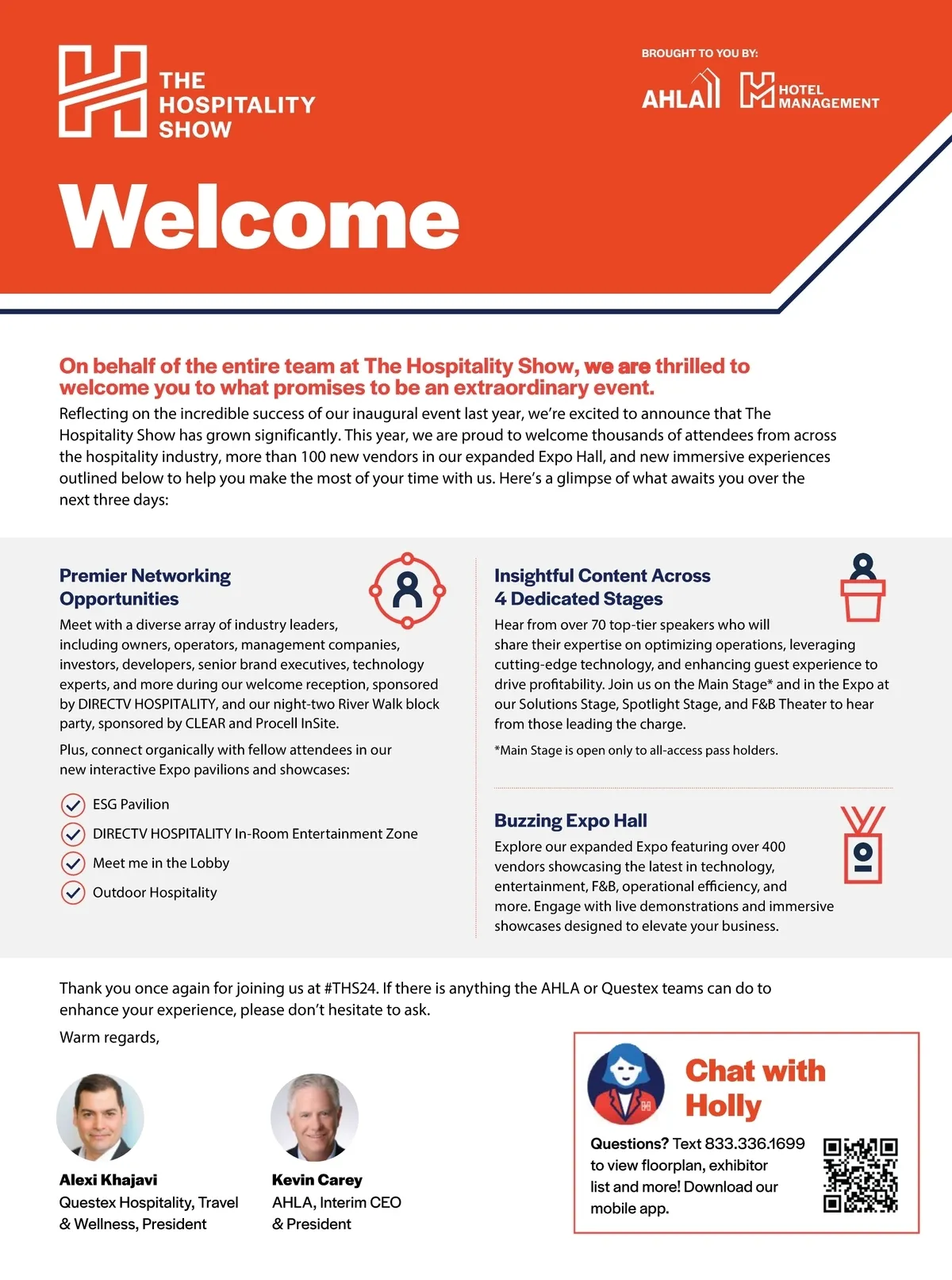 THE HOSPITALITY SHOW

BROUGHT TO YOU BY:

AHLA

HOTEL MANAGEMENT

Welcome

On behalf of the entire team at The Hospitality Show, we are thrilled to welcome you to what promises to be an extraordinary event.

Reflecting on the incredible success of our inaugural event last year, we're excited to announce that The Hospitality Show has grown significantly. This year, we are proud to welcome thousands of attendees from across the hospitality industry, more than 100 new vendors in our expanded Expo Hall, and new immersive experiences outlined below to help you make the most of your time with us. Here's a glimpse of what awaits you over the next three days:

Premier Networking Opportunities

Meet with a diverse array of industry leaders, including owners, operators, management companies, investors, developers, senior brand executives, technology experts, and more during our welcome reception, sponsored by DIRECTV HOSPITALITY, and our night-two River Walk block party, sponsored by CLEAR and Procell InSite.

Plus, connect organically with fellow attendees in our new interactive Expo pavilions and showcases:

ESG Pavilion

DIRECTV HOSPITALITY In-Room Entertainment Zone

Meet me in the Lobby

Outdoor Hospitality

Insightful Content Across 4 Dedicated Stages

Hear from over 70 top-tier speakers who will share their expertise on optimizing operations, leveraging cutting-edge technology, and enhancing guest experience to drive profitability. Join us on the Main Stage* and in the Expo at our Solutions Stage, Spotlight Stage, and F&B Theater to hear from those leading the charge.

*Main Stage is open only to all-access pass holders.

Buzzing Expo Hall

Explore our expanded Expo featuring over 400 vendors showcasing the latest in technology, entertainment, F&B, operational efficiency, and more. Engage with live demonstrations and immersive showcases designed to elevate your business.

Thank you once again for joining us at #THS24. If there is anything the AHLA or Questex teams can do to enhance your experience, please don't hesitate to ask.

Warm regards,

Alexi Khajavi
Questex Hospitality, Travel & Wellness, President

Kevin Carey
AHLA, Interim CEO & President

Chat with Holly

Questions? Text 833.336.1699 to view floorplan, exhibitor list and more! Download our mobile app.